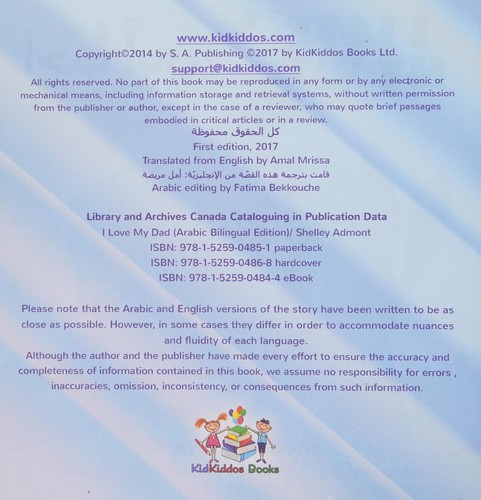 www.kidkiddos.com

Copyright©2014 by S. A. Publishing ©2017 by KidKiddos Books Ltd.

support@kidkiddos.com

All rights reserved. No part of this book may be reproduced in any form or by any electronic or mechanical means, including information storage and retrieval systems, without written permission from the publisher or author, except in the case of a reviewer, who may quote brief passages embodied in critical articles or in a review.

كل الحقوق محفوظة

First edition, 2017

Translated from English by Amal Mrissa

قامت بترجمة هذه القصّة من الإنجليزيّة: أمل مريصة

Arabic editing by Fatima Bekkouche

Library and Archives Canada Cataloguing in Publication Data

I Love My Dad (Arabic Bilingual Edition)/ Shelley Admont

ISBN: 978-1-5259-0485-1 paperback

ISBN: 978-1-5259-0486-8 hardcover

ISBN: 978-1-5259-0484-4 eBook

Please note that the Arabic and English versions of the story have been written to be as close as possible. However, in some cases they differ in order to accommodate nuances and fluidity of each language.

Although the author and the publisher have made every effort to ensure the accuracy and completeness of information contained in this book, we assume no responsibility for errors , inaccuracies, omission, inconsistency, or consequences from such information.

KidKiddos Books